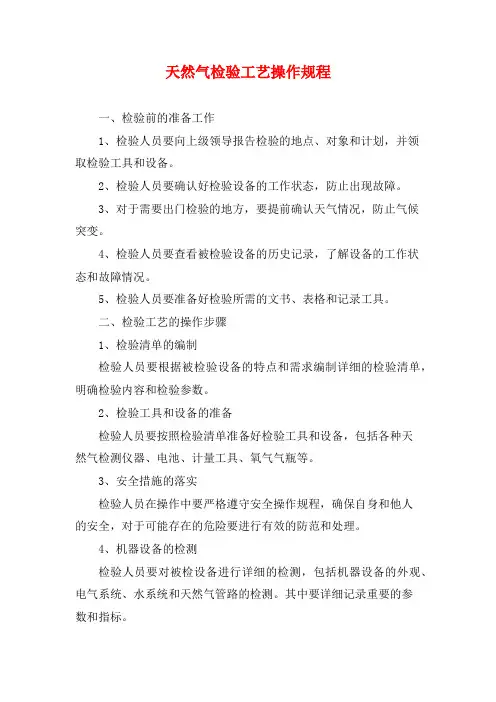 天然气检验工艺操作规程

一、检验前的准备工作

1、检验人员要向上级领导报告检验的地点、对象和计划，并领取检验工具和设备。

2、检验人员要确认好检验设备的工作状态，防止出现故障。

3、对于需要出门检验的地方，要提前确认天气情况，防止气候突变。

4、检验人员要查看被检验设备的历史记录，了解设备的工作状态和故障情况。

5、检验人员要准备好检验所需的文书、表格和记录工具。

二、检验工艺的操作步骤

1、检验清单的编制

检验人员要根据被检验设备的特点和需求编制详细的检验清单，明确检验内容和检验参数。

2、检验工具和设备的准备

检验人员要按照检验清单准备好检验工具和设备，包括各种天然气检测仪器、电池、计量工具、氧气气瓶等。

3、安全措施的落实

检验人员在操作中要严格遵守安全操作规程，确保自身和他人的安全，对于可能存在的危险要进行有效的防范和处理。

4、机器设备的检测

检验人员要对被检设备进行详细的检测，包括机器设备的外观、电气系统、水系统和天然气管路的检测。其中要详细记录重要的参数和指标。